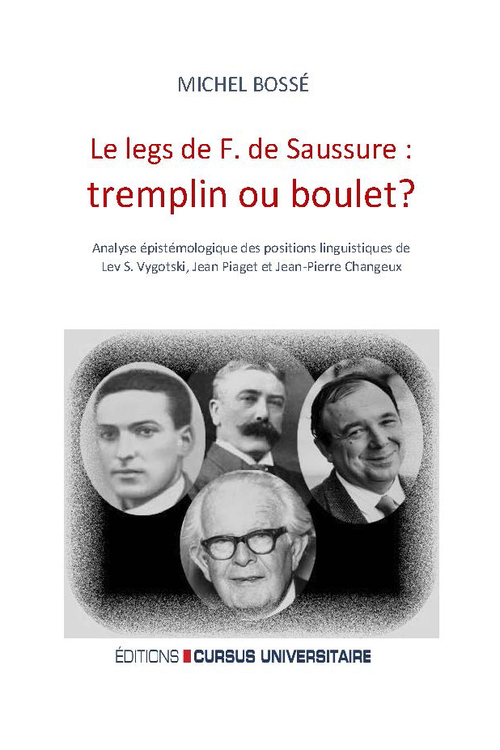 MICHEL BOSSÉ

Le legs de F. de Saussure :
tremplin ou boulet?

Analyse épistémologique des positions linguistiques de Lev S. Vygotski, Jean Piaget et Jean-Pierre Changeux

ÉDITIONS CURSUS UNIVERSITAIRE